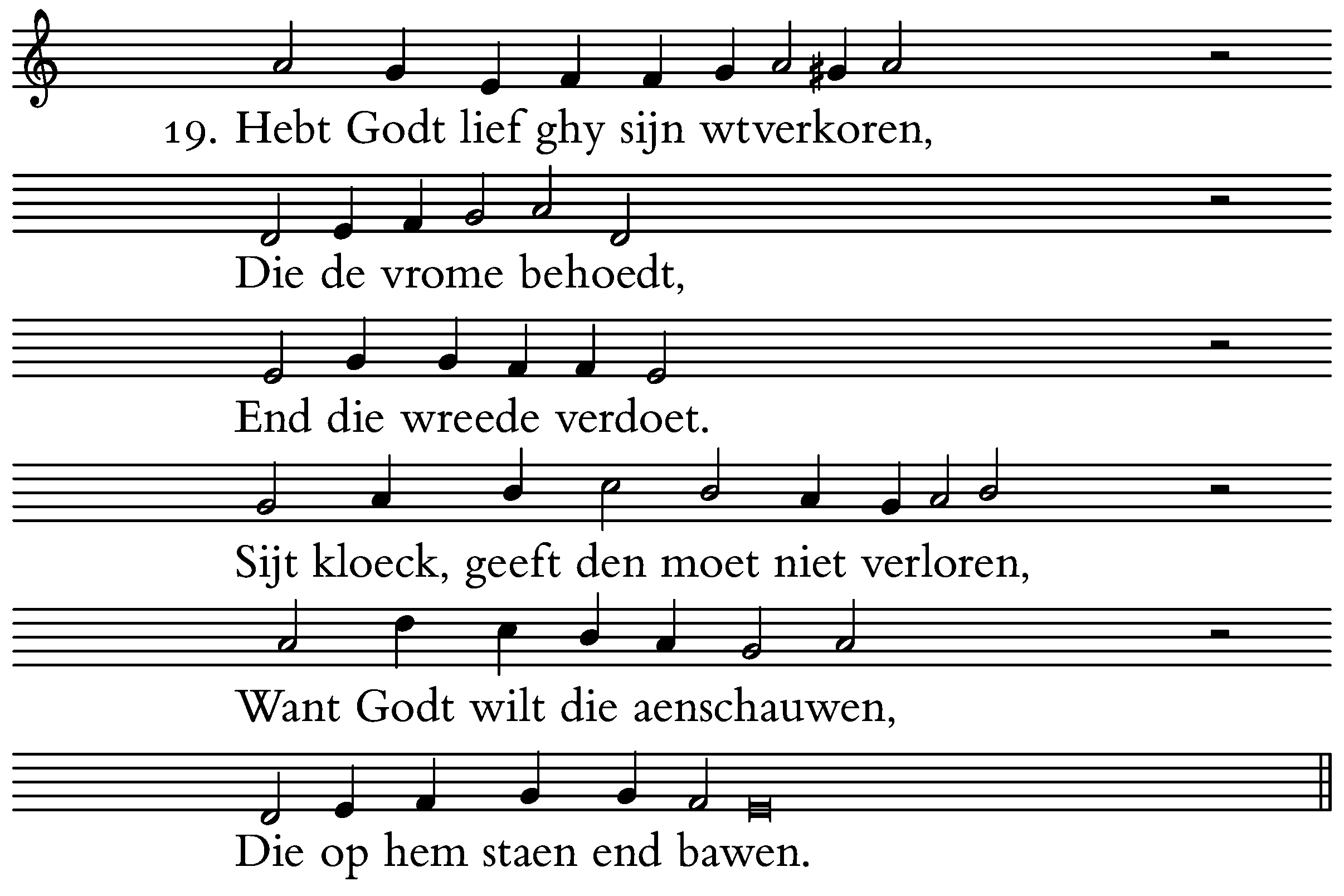 19. Hebt Godt lief ghy sijn wtverkoren,

Die de vrome behoedt,

End die wreede verdoet.

Sijt kloeck, geeft den moet niet verloren,

Want Godt wilt die aenschauwen,

Die op hem staen end bawen.